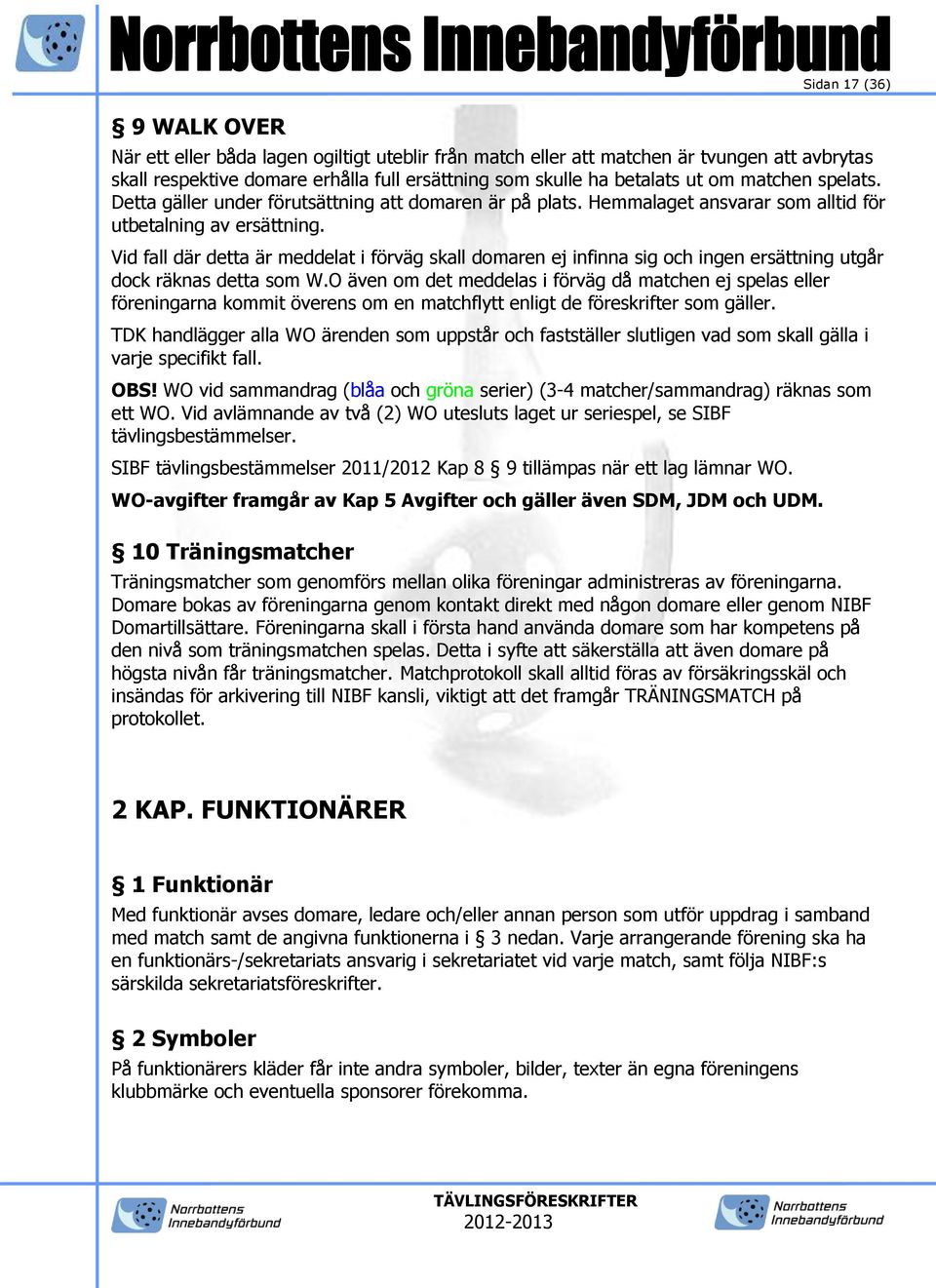 Norrbottens Innebandyförbund

Sidan 17 (36)

§ 9 WALK OVER

När ett eller båda lagen ogiltigt uteblir från match eller att matchen är tvungen att avbrytas skall respektive domare erhålla full ersättning som skulle ha betalats ut om matchen spelats. Detta gäller under förutsättning att domaren är på plats. Hemmalaget ansvarar som alltid för utbetalning av ersättning.

Vid fall där detta är meddelat i förväg skall domaren ej infinna sig och ingen ersättning utgår dock räknas detta som W.O även om det meddelas i förväg då matchen ej spelas eller föreningarna kommit överens om en matchflytt enligt de föreskrifter som gäller.

TDK handlägger alla WO ärenden som uppstår och fastställer slutligen vad som skall gälla i varje specifikt fall.

OBS! WO vid sammandrag (blåa och gröna serier) (3-4 matcher/sammandrag) räknas som ett WO. Vid avlämnande av två (2) WO utesluts laget ur seriespel, se SIBF tävlingsbestämmelser.

SIBF tävlingsbestämmelser 2011/2012 Kap 8 § 9 tillämpas när ett lag lämnar WO.

WO-avgifter framgår av Kap 5 Avgifter och gäller även SDM, JDM och UDM.

§ 10 Träningsmatcher

Träningsmatcher som genomförs mellan olika föreningar administreras av föreningarna. Domare bokas av föreningarna genom kontakt direkt med någon domare eller genom NIBF Domartillsättare. Föreningarna skall i första hand använda domare som har kompetens på den nivå som träningsmatchen spelas. Detta i syfte att säkerställa att även domare på högsta nivån får träningsmatcher. Matchprotokoll skall alltid föras av försäkringsskäl och insändas för arkivering till NIBF kansli, viktigt att det framgår TRÄNINGSMATCH på protokollet.

2 KAP. FUNKTIONÄRER

§ 1 Funktionär

Med funktionär avses domare, ledare och/eller annan person som utför uppdrag i samband med match samt de angivna funktionerna i § 3 nedan. Varje arrangerande förening ska ha en funktionärs-/sekretariats ansvarig i sekretariatet vid varje match, samt följa NIBF:s särskilda sekretariatsföreskrifter.

§ 2 Symboler

På funktionärers kläder får inte andra symboler, bilder, texter än egna föreningens klubbmärke och eventuella sponsorer förekomma.

Norrbottens Innebandyförbund

TÄVLINGSFÖRESKRIFTER
2012-2013

Norrbottens Innebandyförbund